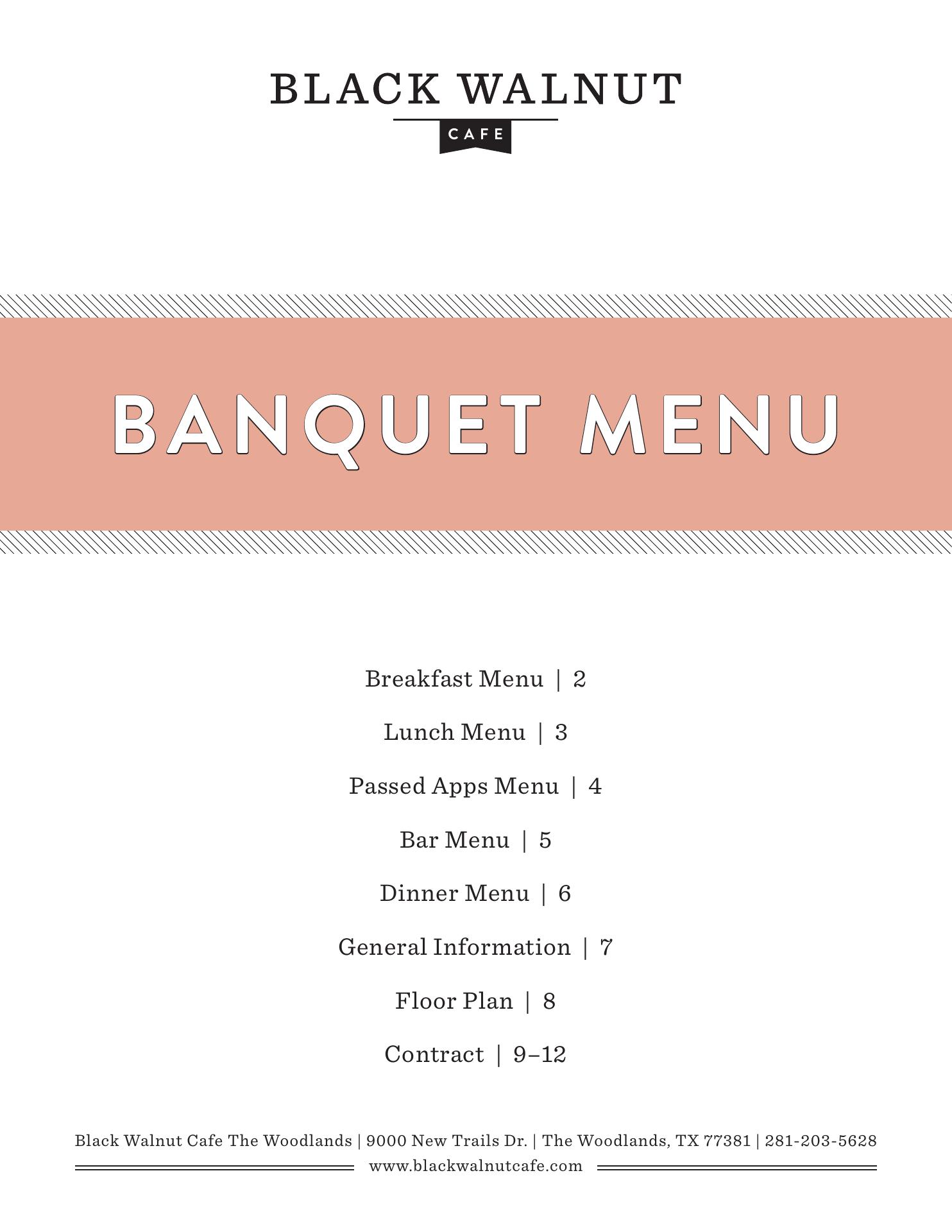 BLACK WALNUT
CAFE

BANQUET MENU

Breakfast Menu | 2

Lunch Menu | 3

Passed Apps Menu | 4

Bar Menu | 5

Dinner Menu | 6

General Information | 7

Floor Plan | 8

Contract | 9–12

Black Walnut Cafe The Woodlands | 9000 New Trails Dr. | The Woodlands, TX 77381 | 281-203-5628
www.blackwalnutcafe.com